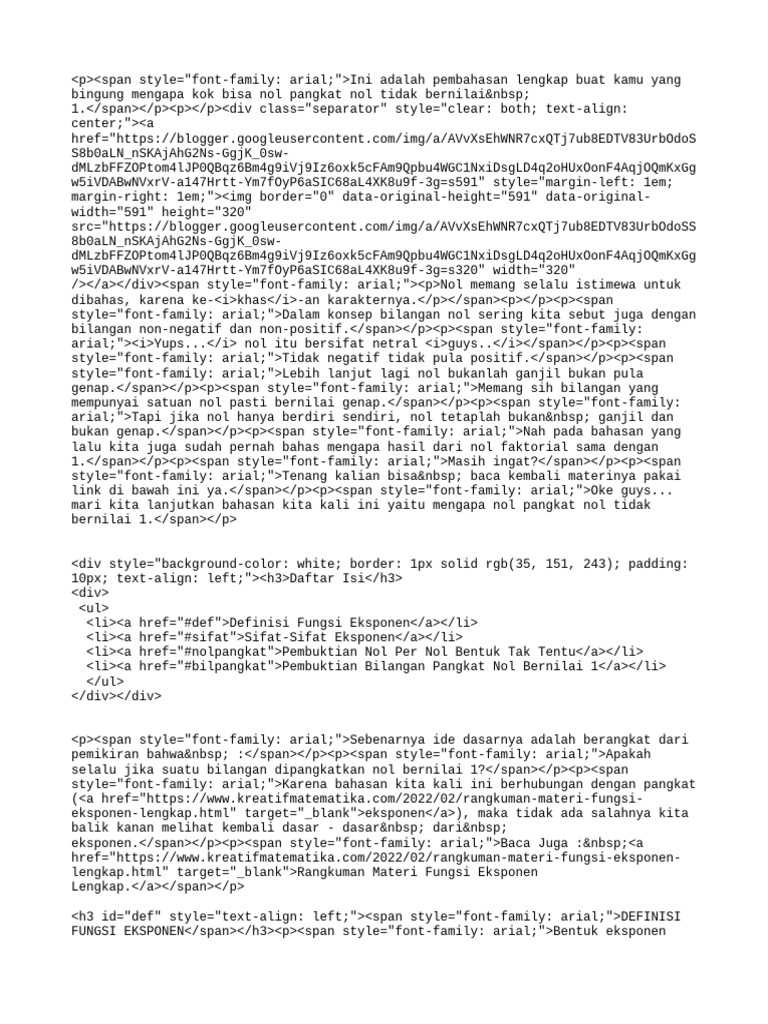 <p><span style="font-family: arial;">Ini adalah pembahasan lengkap buat kamu yang bingung mengapa kok bisa nol pangkat nol tidak bernilai&nbsp; 1.</span></p><p></p><div class="separator" style="clear: both; text-align: center;"><a href="https://blogger.googleusercontent.com/img/a/AVvXsEhWNR7cxQTj7ub8EDTV83UrbOdoSS8b0aLN_nSKAjAhG2Ns-GgjK_0sw-dMLzbFFZOPtom4lJP0QBqz6Bm4g9iVj9Iz6oxk5cFAm9Qpbu4WGC1NxiDsgLD4q2oHUxOonF4AqjOQmKxGgw5iVDABwNVxrV-a147Hrtt-Ym7fOyP6aSIC68aL4XK8u9f-3g=s591" style="margin-left: 1em; margin-right: 1em;"><img border="0" data-original-height="591" data-original-width="591" height="320" src="https://blogger.googleusercontent.com/img/a/AVvXsEhWNR7cxQTj7ub8EDTV83UrbOdoSS8b0aLN_nSKAjAhG2Ns-GgjK_0sw-dMLzbFFZOPtom4lJP0QBqz6Bm4g9iVj9Iz6oxk5cFAm9Qpbu4WGC1NxiDsgLD4q2oHUxOonF4AqjOQmKxGgw5iVDABwNVxrV-a147Hrtt-Ym7fOyP6aSIC68aL4XK8u9f-3g=s320" width="320" /></a></div><span style="font-family: arial;"><p>Nol memang selalu istimewa untuk dibahas, karena ke-<i>khas</i>-an karakternya.</p></span><p></p><p><span style="font-family: arial;">Dalam konsep bilangan nol sering kita sebut juga dengan bilangan non-negatif dan non-positif.</span></p><p><span style="font-family: arial;"><i>Yups...</i> nol itu bersifat netral <i>guys..</i></span></p><p><span style="font-family: arial;">Tidak negatif tidak pula positif.</span></p><p><span style="font-family: arial;">Lebih lanjut lagi nol bukanlah ganjil bukan pula genap.</span></p><p><span style="font-family: arial;">Memang sih bilangan yang mempunyai satuan nol pasti bernilai genap.</span></p><p><span style="font-family: arial;">Tapi jika nol hanya berdiri sendiri, nol tetaplah bukan&nbsp; ganjil dan bukan genap.</span></p><p><span style="font-family: arial;">Nah pada bahasan yang lalu kita juga sudah pernah bahas mengapa hasil dari nol faktorial sama dengan 1.</span></p><p><span style="font-family: arial;">Masih ingat?</span></p><p><span style="font-family: arial;">Tenang kalian bisa&nbsp; baca kembali materinya pakai link di bawah ini ya.</span></p><p><span style="font-family: arial;">Oke guys... mari kita lanjutkan bahasan kita kali ini yaitu mengapa nol pangkat nol tidak bernilai 1.</span></p>

<div style="background-color: white; border: 1px solid rgb(35, 151, 243); padding: 10px; text-align: left;"><h3>Daftar Isi</h3>
<div>
<ul>
<li><a href="#def">Definisi Fungsi Eksponen</a></li>
<li><a href="#sifat">Sifat-Sifat Eksponen</a></li>
<li><a href="#nolpangkat">Pembuktian Nol Per Nol Bentuk Tak Tentu</a></li>
<li><a href="#bilpangkat">Pembuktian Bilangan Pangkat Nol Bernilai 1</a></li>
</ul>
</div></div>

<p><span style="font-family: arial;">Sebenarnya ide dasarnya adalah berangkat dari pemikiran bahwa&nbsp; :</span></p><p><span style="font-family: arial;">Apakah selalu jika suatu bilangan dipangkatkan nol bernilai 1?</span></p><p><span style="font-family: arial;">Karena bahasan kita kali ini berhubungan dengan pangkat (<a href="https://www.kreatifmatematika.com/2022/02/rangkuman-materi-fungsi-eksponen-lengkap.html" target="_blank">eksponen</a>), maka tidak ada salahnya kita balik kanan melihat kembali dasar - dasar&nbsp; dari&nbsp; eksponen.</span></p><p><span style="font-family: arial;">Baca Juga :&nbsp;<a href="https://www.kreatifmatematika.com/2022/02/rangkuman-materi-fungsi-eksponen-lengkap.html" target="_blank">Rangkuman Materi Fungsi Eksponen Lengkap.</a></span></p>

<h3 id="def" style="text-align: left;"><span style="font-family: arial;">DEFINISI FUNGSI EKSPONEN</span></h3><p><span style="font-family: arial;">Bentuk eksponen